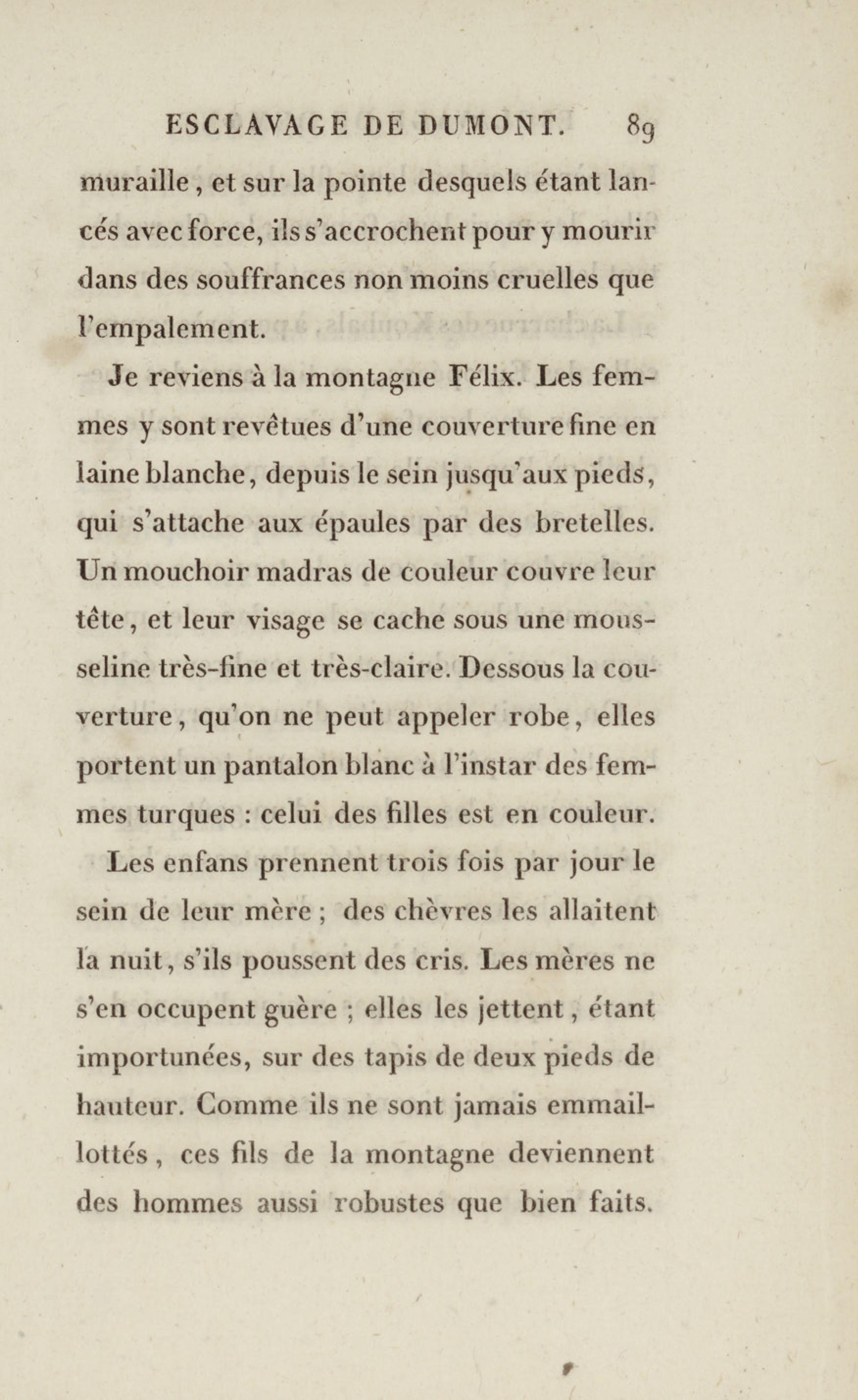 ESCLAVAGE DE DUMONT. 89

muraille, et sur la pointe desquels étant lancés avec force, ils s'accrochent pour y mourir dans des souffrances non moins cruelles que l'empalement.

Je reviens à la montagne Félix. Les femmes y sont revêtues d'une couverture fine en laine blanche, depuis le sein jusqu'aux pieds, qui s'attache aux épaules par des bretelles. Un mouchoir madras de couleur couvre leur tête, et leur visage se cache sous une mousseline très-fine et très-claire. Dessous la couverture, qu'on ne peut appeler robe, elles portent un pantalon blanc à l'instar des femmes turques : celui des filles est en couleur.

Les enfans prennent trois fois par jour le sein de leur mère ; des chèvres les allaitent la nuit, s'ils poussent des cris. Les mères ne s'en occupent guère ; elles les jettent, étant importunées, sur des tapis de deux pieds de hauteur. Comme ils ne sont jamais emmaillottés, ces fils de la montagne deviennent des hommes aussi robustes que bien faits.